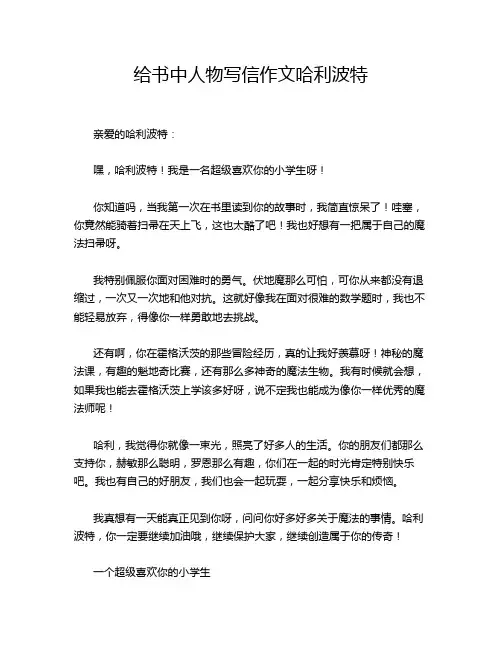 给书中人物写信作文哈利波特

亲爱的哈利波特：

嘿，哈利波特！我是一名超级喜欢你的小学生呀！

你知道吗，当我第一次在书里读到你的故事时，我简直惊呆了！哇塞，你竟然能骑着扫帚在天上飞，这也太酷了吧！我也好想有一把属于自己的魔法扫帚呀。

我特别佩服你面对困难时的勇气。伏地魔那么可怕，可你从来都没有退缩过，一次又一次地和他对抗。这就好像我在面对很难的数学题时，我也不能轻易放弃，得像你一样勇敢地去挑战。

还有啊，你在霍格沃茨的那些冒险经历，真的让我好羡慕呀！神秘的魔法课，有趣的魁地奇比赛，还有那么多神奇的魔法生物。我有时候就会想，如果我也能去霍格沃茨上学该多好呀，说不定我也能成为像你一样优秀的魔法师呢！

哈利，我觉得你就像一束光，照亮了好多人的生活。你的朋友们都那么支持你，赫敏那么聪明，罗恩那么有趣，你们在一起的时光肯定特别快乐吧。我也有自己的好朋友，我们也会一起玩耍，一起分享快乐和烦恼。

我真想有一天能真正见到你呀，问问你好多好多关于魔法的事情。哈利波特，你一定要继续加油哦，继续保护大家，继续创造属于你的传奇！

一个超级喜欢你的小学生